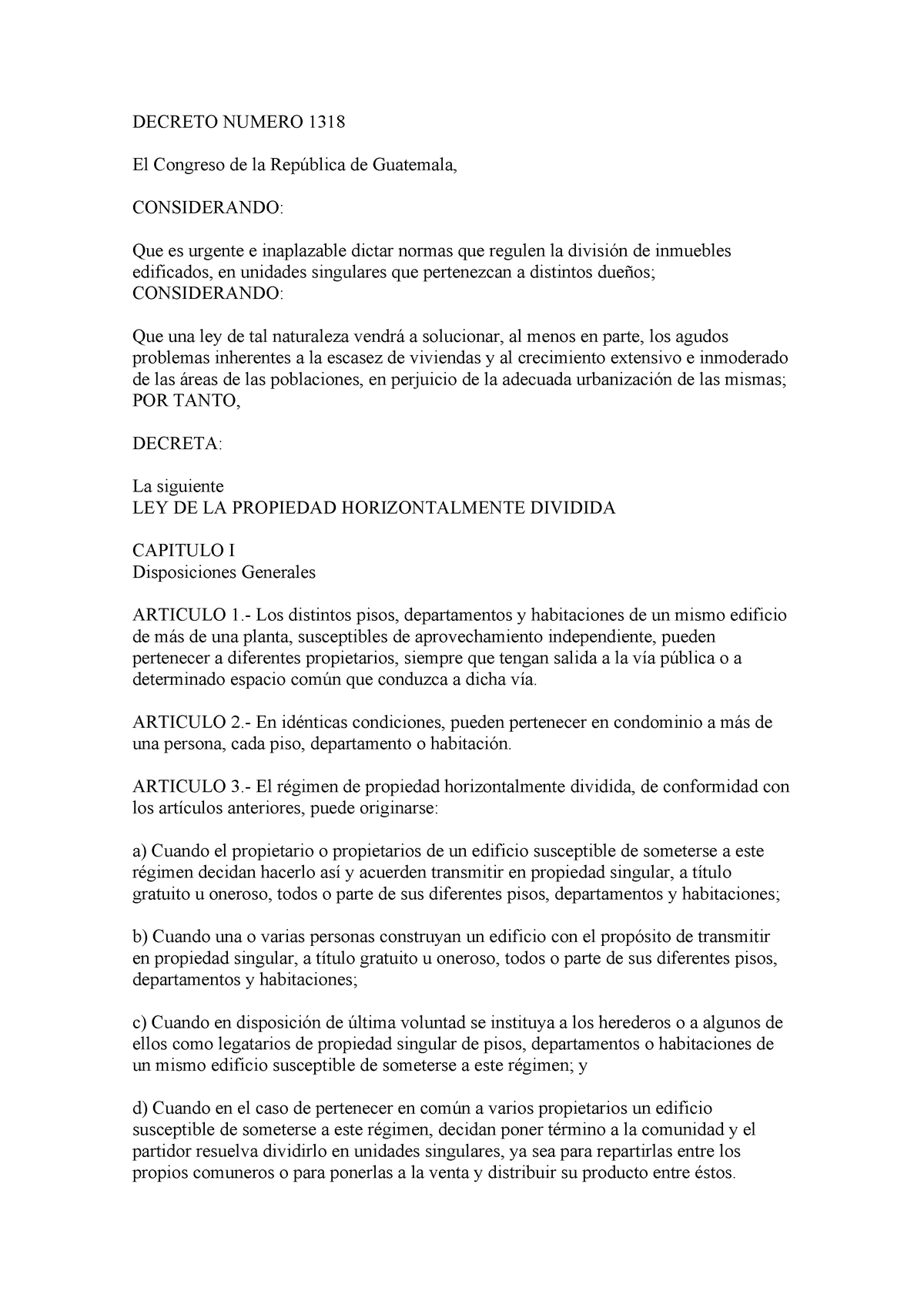 DECRETO NUMERO 1318

El Congreso de la República de Guatemala,

CONSIDERANDO:

Que es urgente e inaplazable dictar normas que regulen la división de inmuebles edificados, en unidades singulares que pertenezcan a distintos dueños;
CONSIDERANDO:

Que una ley de tal naturaleza vendrá a solucionar, al menos en parte, los agudos problemas inherentes a la escasez de viviendas y al crecimiento extensivo e inmoderado de las áreas de las poblaciones, en perjuicio de la adecuada urbanización de las mismas;
POR TANTO,

DECRETA:

La siguiente
LEY DE LA PROPIEDAD HORIZONTALMENTE DIVIDIDA

CAPITULO I
Disposiciones Generales

ARTICULO 1.- Los distintos pisos, departamentos y habitaciones de un mismo edificio de más de una planta, susceptibles de aprovechamiento independiente, pueden pertenecer a diferentes propietarios, siempre que tengan salida a la vía pública o a determinado espacio común que conduzca a dicha vía.

ARTICULO 2.- En idénticas condiciones, pueden pertenecer en condominio a más de una persona, cada piso, departamento o habitación.

ARTICULO 3.- El régimen de propiedad horizontalmente dividida, de conformidad con los artículos anteriores, puede originarse:

a) Cuando el propietario o propietarios de un edificio susceptible de someterse a este régimen decidan hacerlo así y acuerden transmitir en propiedad singular, a título gratuito u oneroso, todos o parte de sus diferentes pisos, departamentos y habitaciones;

b) Cuando una o varias personas construyan un edificio con el propósito de transmitir en propiedad singular, a título gratuito u oneroso, todos o parte de sus diferentes pisos, departamentos y habitaciones;

c) Cuando en disposición de última voluntad se instituya a los herederos o a algunos de ellos como legatarios de propiedad singular de pisos, departamentos o habitaciones de un mismo edificio susceptible de someterse a este régimen; y

d) Cuando en el caso de pertenecer en común a varios propietarios un edificio susceptible de someterse a este régimen, decidan poner término a la comunidad y el partidor resuelva dividirlo en unidades singulares, ya sea para repartirlas entre los propios comuneros o para ponerlas a la venta y distribuir su producto entre éstos.